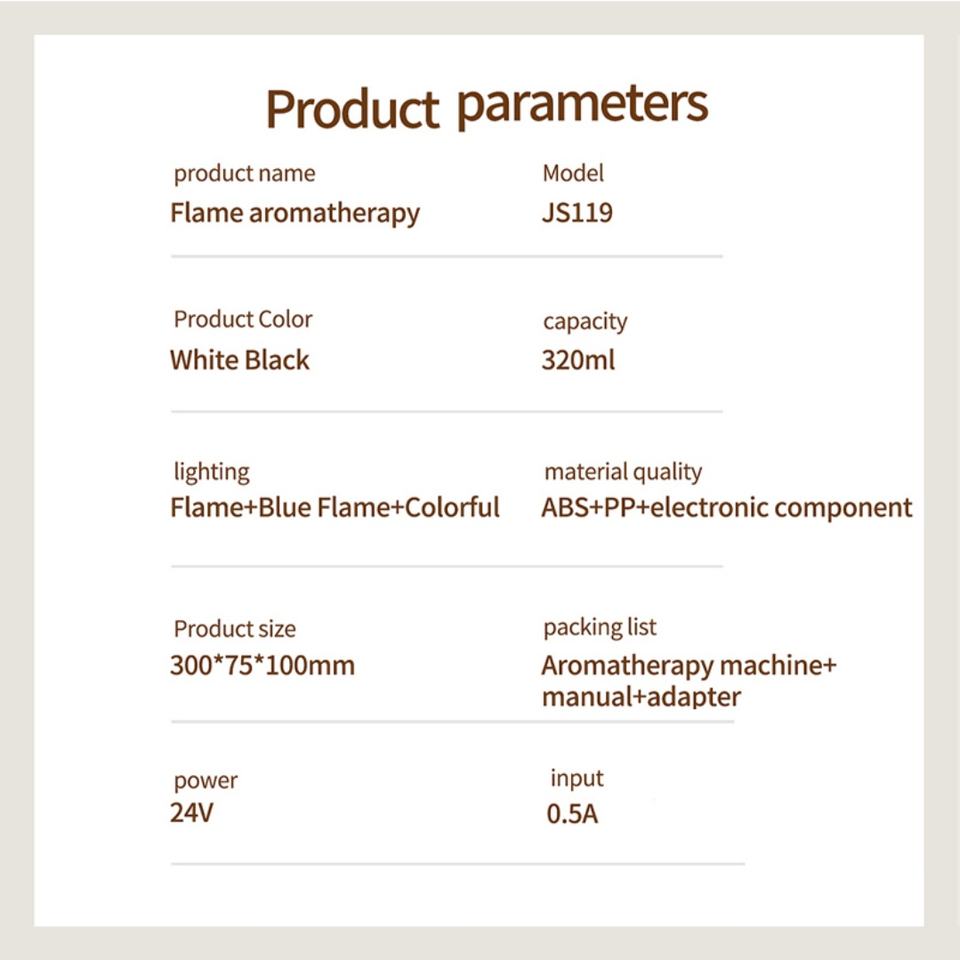 Product parameters

product name
Flame aromatherapy

Model
JS119

Product Color
White Black

capacity
320ml

lighting
Flame+Blue Flame+Colorful

material quality
ABS+PP+electronic component

Product size
300*75*100mm

packing list
Aromatherapy machine+ manual+adapter

power
24V

input
0.5A